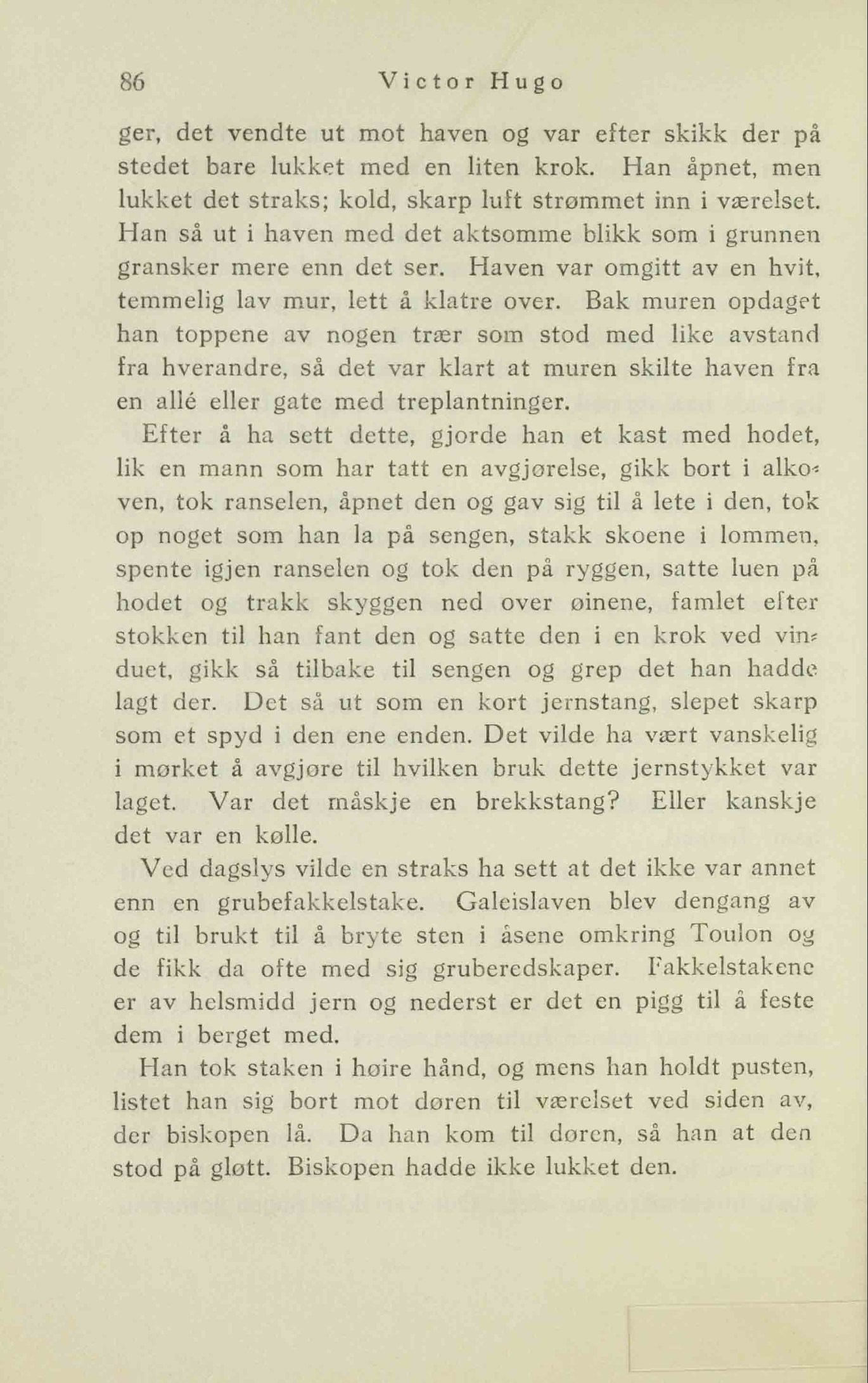 86 Victor Hugo

ger, det vendte ut mot haven og var efter skikk der på stedet bare lukket med en liten krok. Han åpnet, men lukket det straks; kold, skarp luft strømmet inn i værelset. Han så ut i haven med det aktsomme blikk som i grunnen gransker mere enn det ser. Haven var omgitt av en hvit, temmelig lav mur, lett å klatre over. Bak muren opdaget han toppene av nogen trær som stod med like avstand fra hverandre, så det var klart at muren skilte haven fra en allé eller gate med treplantninger.

Efter å ha sett dette, gjorde han et kast med hodet, lik en mann som har tatt en avgjørelse, gikk bort i alkoven, tok ranselen, åpnet den og gav sig til å lete i den, tok op noget som han la på sengen, stakk skoene i lommen, spente igjen ranselen og tok den på ryggen, satte luen på hodet og trakk skyggen ned over øinene, famlet efter stokken til han fant den og satte den i en krok ved vinduet, gikk så tilbake til sengen og grep det han hadde lagt der. Det så ut som en kort jernstang, slepet skarp som et spyd i den ene enden. Det vilde ha vært vanskelig i mørket å avgjøre til hvilken bruk dette jernstykket var laget. Var det måskje en brekkstang? Eller kanskje det var en kølle.

Ved dagslys vilde en straks ha sett at det ikke var annet enn en grubefakkelstake. Galeislaven blev dengang av og til brukt til å bryte sten i åsene omkring Toulon og de fikk da ofte med sig gruberedskaper. Fakkelstakene er av helsmidd jern og nederst er det en pigg til å feste dem i berget med.

Han tok staken i høire hånd, og mens han holdt pusten, listet han sig bort mot døren til værelset ved siden av, der biskopen lå. Da han kom til døren, så han at den stod på gløtt. Biskopen hadde ikke lukket den.